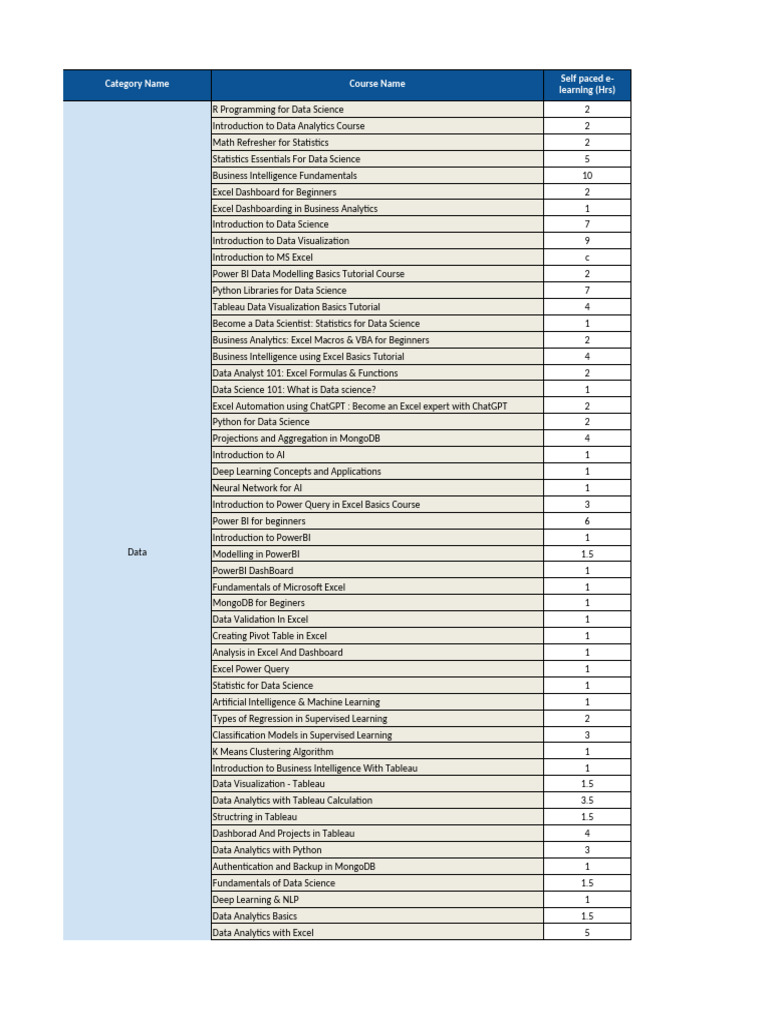 | Category Name | Course Name | Self paced e-learning (Hrs) |
|---|---|---|
| Data | R Programming for Data Science | 2 |
| | Introduction to Data Analytics Course | 2 |
| | Math Refresher for Statistics | 2 |
| | Statistics Essentials For Data Science | 5 |
| | Business Intelligence Fundamentals | 10 |
| | Excel Dashboard for Beginners | 2 |
| | Excel Dashboarding in Business Analytics | 1 |
| | Introduction to Data Science | 7 |
| | Introduction to Data Visualization | 9 |
| | Introduction to MS Excel | c |
| | Power BI Data Modelling Basics Tutorial Course | 2 |
| | Python Libraries for Data Science | 7 |
| | Tableau Data Visualization Basics Tutorial | 4 |
| | Become a Data Scientist: Statistics for Data Science | 1 |
| | Business Analytics: Excel Macros & VBA for Beginners | 2 |
| | Business Intelligence using Excel Basics Tutorial | 4 |
| | Data Analyst 101: Excel Formulas & Functions | 2 |
| | Data Science 101: What is Data science? | 1 |
| | Excel Automation using ChatGPT : Become an Excel expert with ChatGPT | 2 |
| | Python for Data Science | 2 |
| | Projections and Aggregation in MongoDB | 4 |
| | Introduction to AI | 1 |
| | Deep Learning Concepts and Applications | 1 |
| | Neural Network for AI | 1 |
| | Introduction to Power Query in Excel Basics Course | 3 |
| | Power BI for beginners | 6 |
| | Introduction to PowerBI | 1 |
| | Modelling in PowerBI | 1.5 |
| | PowerBI DashBoard | 1 |
| | Fundamentals of Microsoft Excel | 1 |
| | MongoDB for Beginers | 1 |
| | Data Validation In Excel | 1 |
| | Creating Pivot Table in Excel | 1 |
| | Analysis in Excel And Dashboard | 1 |
| | Excel Power Query | 1 |
| | Statistic for Data Science | 1 |
| | Artificial Intelligence & Machine Learning | 1 |
| | Types of Regression in Supervised Learning | 2 |
| | Classification Models in Supervised Learning | 3 |
| | K Means Clustering Algorithm | 1 |
| | Introduction to Business Intelligence With Tableau | 1 |
| | Data Visualization - Tableau | 1.5 |
| | Data Analytics with Tableau Calculation | 3.5 |
| | Structring in Tableau | 1.5 |
| | Dashborad And Projects in Tableau | 4 |
| | Data Analytics with Python | 3 |
| | Authentication and Backup in MongoDB | 1 |
| | Fundamentals of Data Science | 1.5 |
| | Deep Learning & NLP | 1 |
| | Data Analytics Basics | 1.5 |
| | Data Analytics with Excel | 5 |